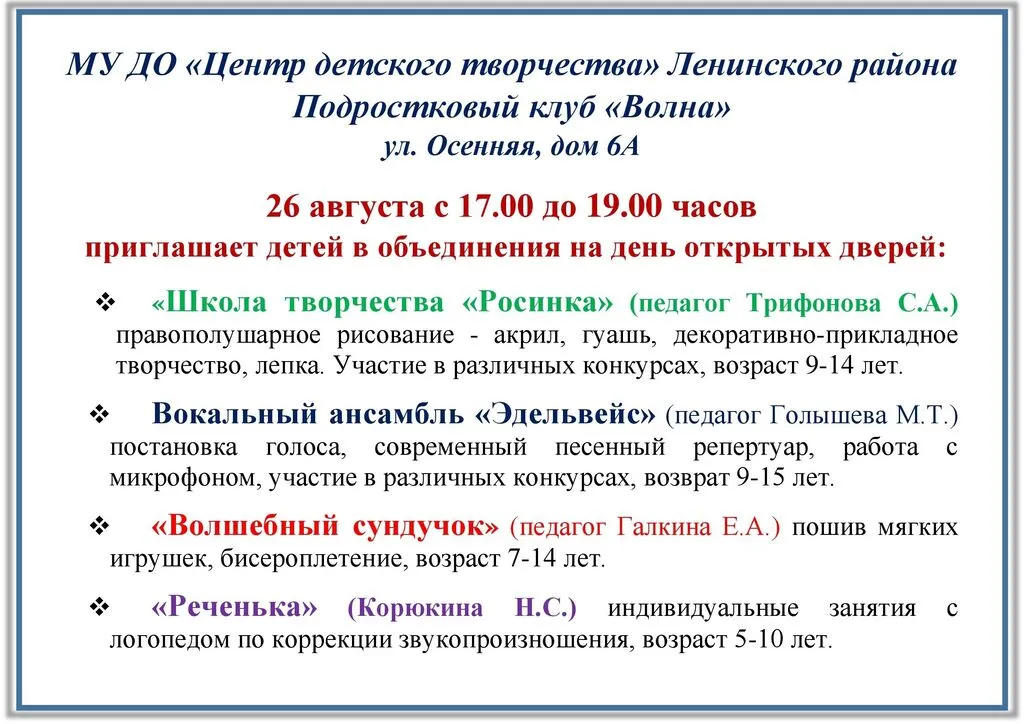 МУ ДО «Центр детского творчества» Ленинского района
Подростковый клуб «Волна»
ул. Осенняя, дом 6А

26 августа с 17.00 до 19.00 часов
приглашает детей в объединения на день открытых дверей:

❖ «Школа творчества «Росинка» (педагог Трифонова С.А.) правополушарное рисование - акрил, гуашь, декоративно-прикладное творчество, лепка. Участие в различных конкурсах, возраст 9-14 лет.

❖ Вокальный ансамбль «Эдельвейс» (педагог Голышева М.Т.) постановка голоса, современный песенный репертуар, работа с микрофоном, участие в различных конкурсах, возврат 9-15 лет.

❖ «Волшебный сундучок» (педагог Галкина Е.А.) пошив мягких игрушек, бисероплетение, возраст 7-14 лет.

❖ «Реченька» (Корюкина Н.С.) индивидуальные занятия с логопедом по коррекции звукопроизношения, возраст 5-10 лет.